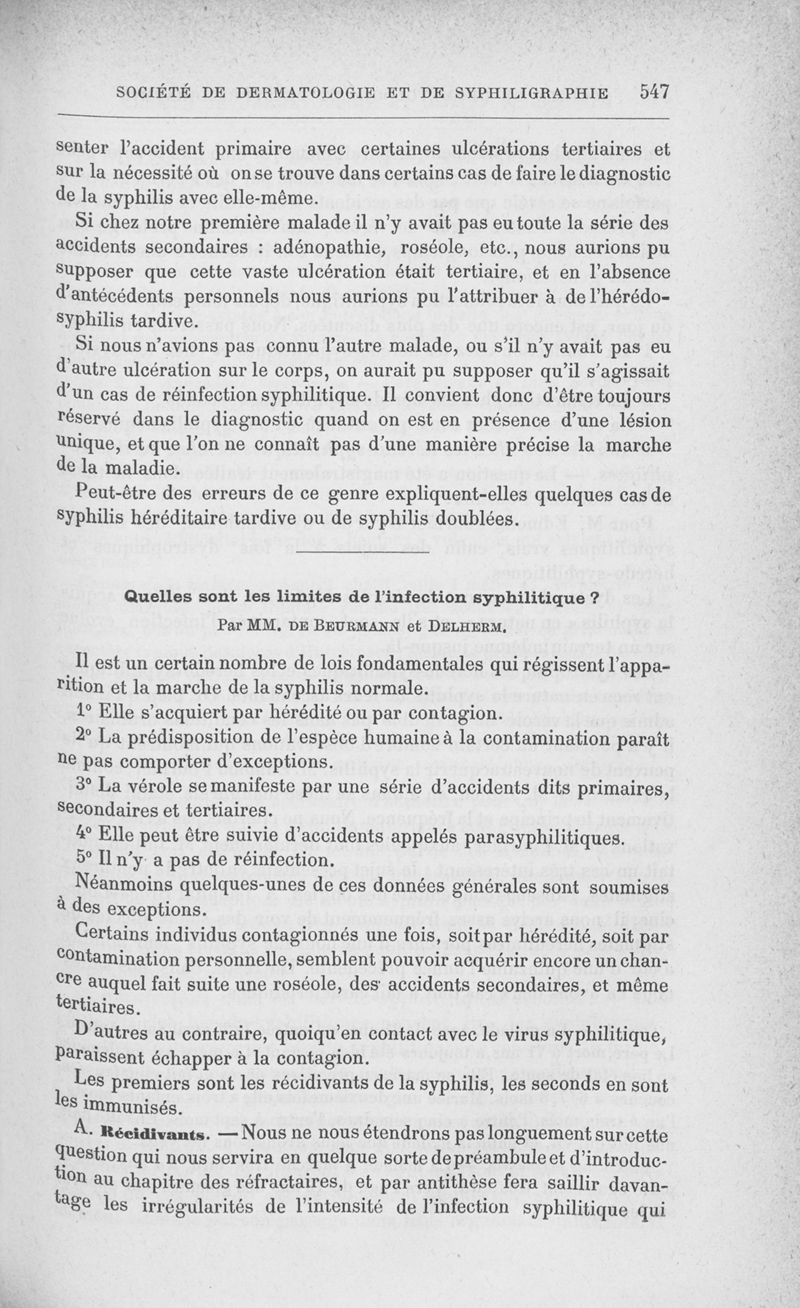 SOCIÉTÉ DE DERMATOLOGIE ET DE SYPHILIGRAPHIE 547

senter l'accident primaire avec certaines ulcérations tertiaires et sur la nécessité où on se trouve dans certains cas de faire le diagnostic de la syphilis avec elle-même.

Si chez notre première malade il n'y avait pas eu toute la série des accidents secondaires : adénopathie, roséole, etc., nous aurions pu supposer que cette vaste ulcération était tertiaire, et en l'absence d'antécédents personnels nous aurions pu l'attribuer à de l'hérédo-syphilis tardive.

Si nous n'avions pas connu l'autre malade, ou s'il n'y avait pas eu d'autre ulcération sur le corps, on aurait pu supposer qu'il s'agissait d'un cas de réinfection syphilitique. Il convient donc d'être toujours réservé dans le diagnostic quand on est en présence d'une lésion unique, et que l'on ne connaît pas d'une manière précise la marche de la maladie.

Peut-être des erreurs de ce genre expliquent-elles quelques cas de syphilis héréditaire tardive ou de syphilis doublées.

Quelles sont les limites de l'infection syphilitique ?

Par MM. DE BEURMANN et DELHERM.

Il est un certain nombre de lois fondamentales qui régissent l'apparition et la marche de la syphilis normale.

1° Elle s'acquiert par hérédité ou par contagion.

2° La prédisposition de l'espèce humaine à la contamination paraît ne pas comporter d'exceptions.

3° La vérole se manifeste par une série d'accidents dits primaires, secondaires et tertiaires.

4° Elle peut être suivie d'accidents appelés parasyphilitiques.

5° Il n'y a pas de réinfection.

Néanmoins quelques-unes de ces données générales sont soumises à des exceptions.

Certains individus contagionnés une fois, soit par hérédité, soit par contamination personnelle, semblent pouvoir acquérir encore un chancre auquel fait suite une roséole, des accidents secondaires, et même tertiaires.

D'autres au contraire, quoiqu'en contact avec le virus syphilitique, paraissent échapper à la contagion.

Les premiers sont les récidivants de la syphilis, les seconds en sont les immunisés.

A. Récidivants. — Nous ne nous étendrons pas longuement sur cette question qui nous servira en quelque sorte de préambule et d'introduction au chapitre des réfractaires, et par antithèse fera saillir davantage les irrégularités de l'intensité de l'infection syphilitique qui